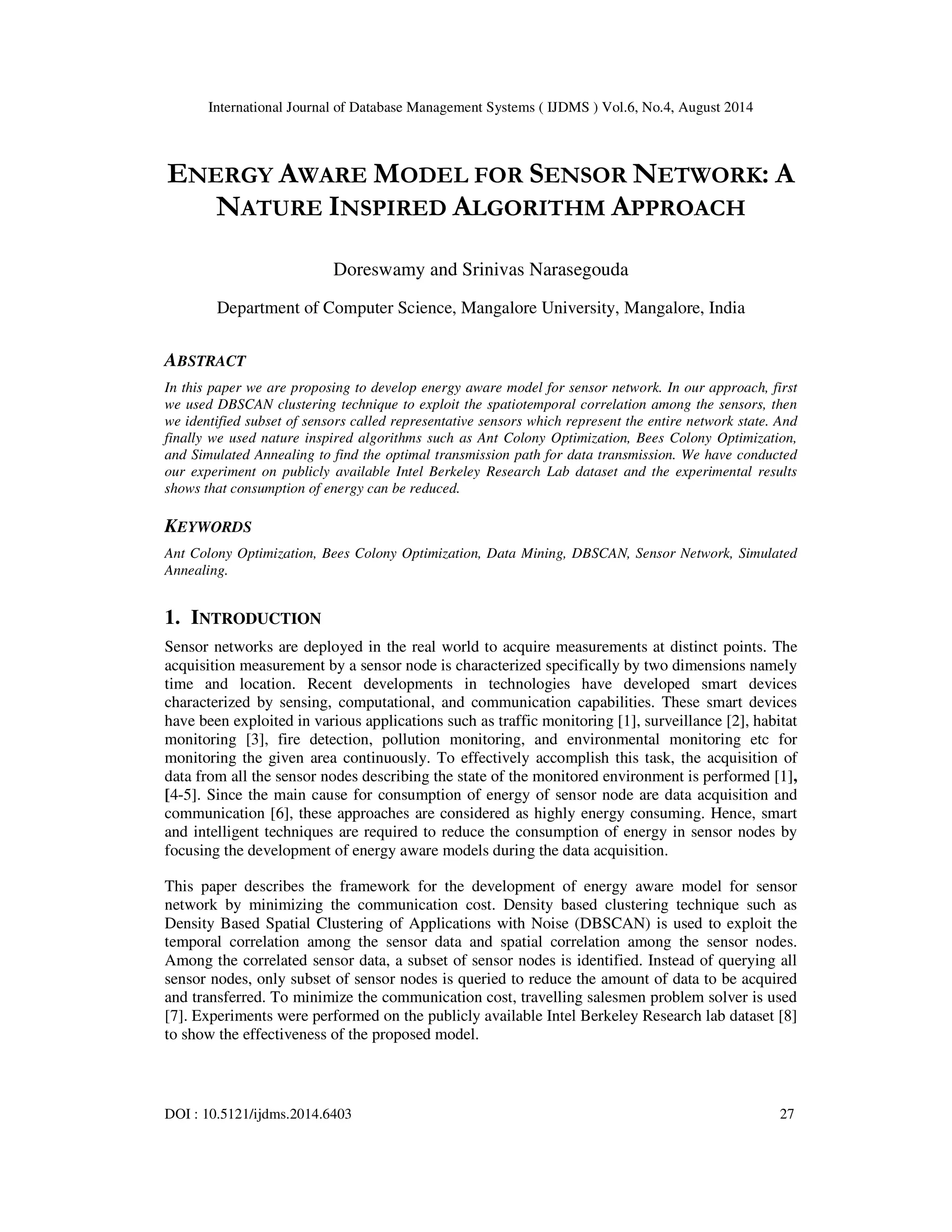 International Journal of Database Management Systems ( IJDMS ) Vol.6, No.4, August 2014

ENERGY AWARE MODEL FOR SENSOR NETWORK: A NATURE INSPIRED ALGORITHM APPROACH

Doreswamy and Srinivas Narasegouda

Department of Computer Science, Mangalore University, Mangalore, India

ABSTRACT

In this paper we are proposing to develop energy aware model for sensor network. In our approach, first we used DBSCAN clustering technique to exploit the spatiotemporal correlation among the sensors, then we identified subset of sensors called representative sensors which represent the entire network state. And finally we used nature inspired algorithms such as Ant Colony Optimization, Bees Colony Optimization, and Simulated Annealing to find the optimal transmission path for data transmission. We have conducted our experiment on publicly available Intel Berkeley Research Lab dataset and the experimental results shows that consumption of energy can be reduced.

KEYWORDS

Ant Colony Optimization, Bees Colony Optimization, Data Mining, DBSCAN, Sensor Network, Simulated Annealing.

1. INTRODUCTION

Sensor networks are deployed in the real world to acquire measurements at distinct points. The acquisition measurement by a sensor node is characterized specifically by two dimensions namely time and location. Recent developments in technologies have developed smart devices characterized by sensing, computational, and communication capabilities. These smart devices have been exploited in various applications such as traffic monitoring [1], surveillance [2], habitat monitoring [3], fire detection, pollution monitoring, and environmental monitoring etc for monitoring the given area continuously. To effectively accomplish this task, the acquisition of data from all the sensor nodes describing the state of the monitored environment is performed [1], [4-5]. Since the main cause for consumption of energy of sensor node are data acquisition and communication [6], these approaches are considered as highly energy consuming. Hence, smart and intelligent techniques are required to reduce the consumption of energy in sensor nodes by focusing the development of energy aware models during the data acquisition.

This paper describes the framework for the development of energy aware model for sensor network by minimizing the communication cost. Density based clustering technique such as Density Based Spatial Clustering of Applications with Noise (DBSCAN) is used to exploit the temporal correlation among the sensor data and spatial correlation among the sensor nodes. Among the correlated sensor data, a subset of sensor nodes is identified. Instead of querying all sensor nodes, only subset of sensor nodes is queried to reduce the amount of data to be acquired and transferred. To minimize the communication cost, travelling salesmen problem solver is used [7]. Experiments were performed on the publicly available Intel Berkeley Research lab dataset [8] to show the effectiveness of the proposed model.

DOI : 10.5121/ijdms.2014.6403 27